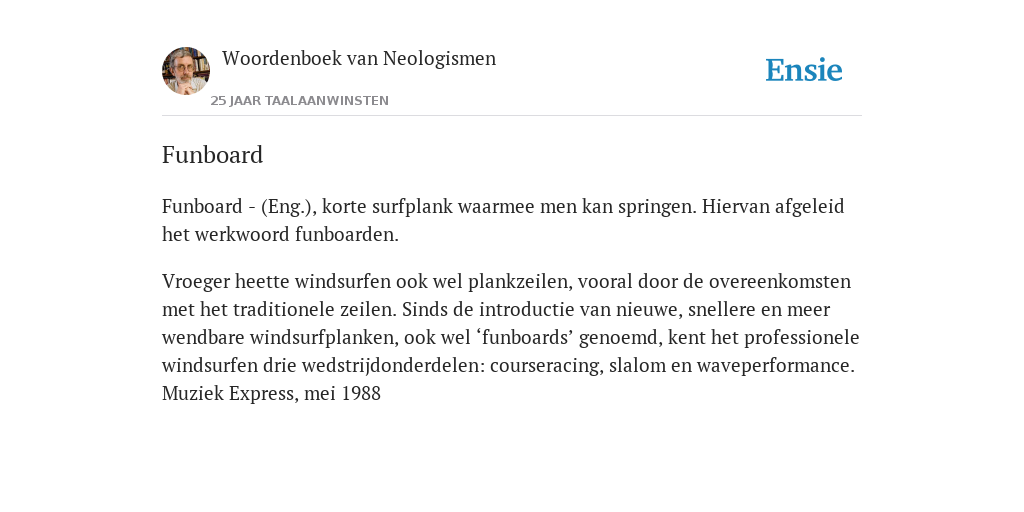 Woordenboek van Neologismen

25 JAAR TAALAANWINSTEN

Ensie

Funboard

Funboard - (Eng.), korte surfplank waarmee men kan springen. Hiervan afgeleid het werkwoord funboarden.

Vroeger heette windsurfen ook wel plankzeilen, vooral door de overeenkomsten met het traditionele zeilen. Sinds de introductie van nieuwe, snellere en meer wendbare windsurfplanken, ook wel ‘funboards’ genoemd, kent het professionele windsurfen drie wedstrijdonderdelen: courseracing, slalom en waveperformance. Muziek Express, mei 1988